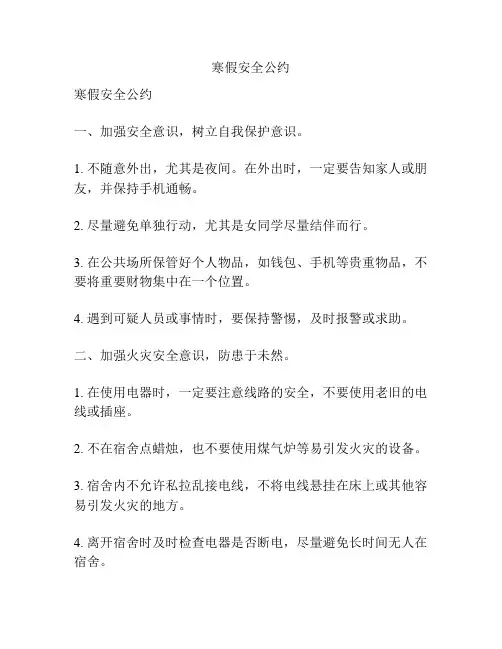 寒假安全公约

寒假安全公约

一、加强安全意识，树立自我保护意识。

1. 不随意外出，尤其是夜间。在外出时，一定要告知家人或朋友，并保持手机通畅。

2. 尽量避免单独行动，尤其是女同学尽量结伴而行。

3. 在公共场所保管好个人物品，如钱包、手机等贵重物品，不要将重要财物集中在一个位置。

4. 遇到可疑人员或事情时，要保持警惕，及时报警或求助。

二、加强火灾安全意识，防患于未然。

1. 在使用电器时，一定要注意线路的安全，不要使用老旧的电线或插座。

2. 不在宿舍点蜡烛，也不要使用煤气炉等易引发火灾的设备。

3. 宿舍内不允许私拉乱接电线，不将电线悬挂在床上或其他容易引发火灾的地方。

4. 离开宿舍时及时检查电器是否断电，尽量避免长时间无人在宿舍。